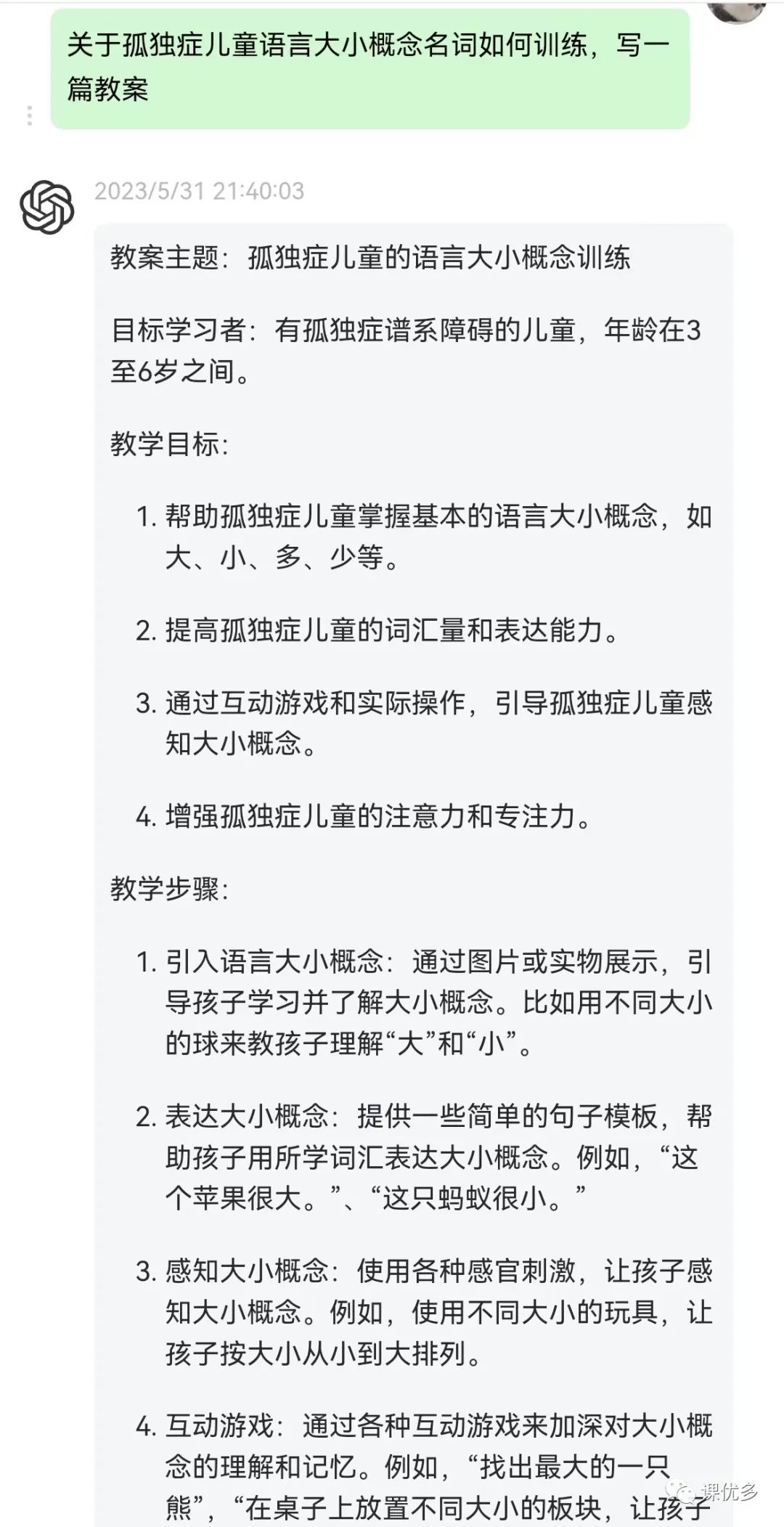 关于孤独症儿童语言大小概念名词如何训练，写一篇教案

2023/5/31 21:40:03

教案主题：孤独症儿童的语言大小概念训练

目标学习者：有孤独症谱系障碍的儿童，年龄在3至6岁之间。

教学目标：

1. 帮助孤独症儿童掌握基本的语言大小概念，如大、小、多、少等。

2. 提高孤独症儿童的词汇量和表达能力。

3. 通过互动游戏和实际操作，引导孤独症儿童感知大小概念。

4. 增强孤独症儿童的注意力和专注力。

教学步骤：

1. 引入语言大小概念：通过图片或实物展示，引导孩子学习并了解大小概念。比如用不同大小的球来教孩子理解“大”和“小”。

2. 表达大小概念：提供一些简单的句子模板，帮助孩子用所学词汇表达大小概念。例如，“这个苹果很大。”、“这只蚂蚁很小。”

3. 感知大小概念：使用各种感官刺激，让孩子感知大小概念。例如，使用不同大小的玩具，让孩子按大小从小到大排列。

4. 互动游戏：通过各种互动游戏来加深对大小概念的理解和记忆。例如，“找出最大的一只熊”，“在桌子上放置不同大小的板块，让孩子

课优多